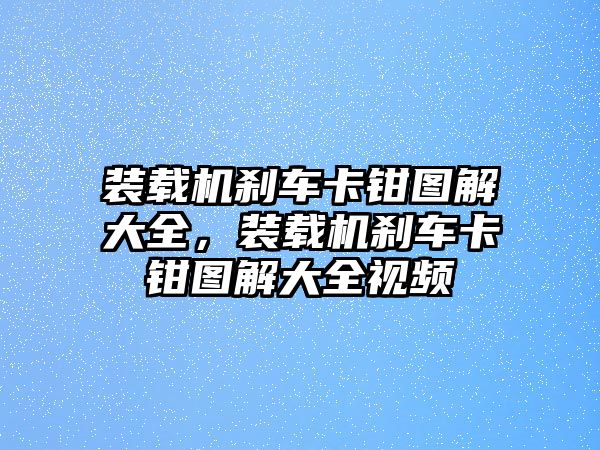 装载机刹车卡钳图解大全，装载机刹车卡钳图解大全视频